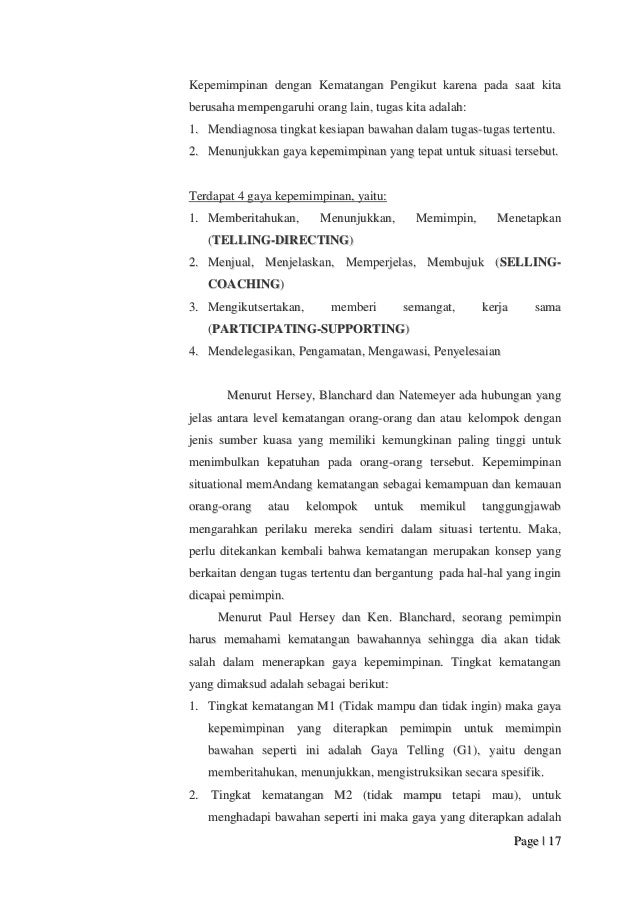 Kepemimpinan dengan Kematangan Pengikut karena pada saat kita berusaha mempengaruhi orang lain, tugas kita adalah:
1. Mendiagnosa tingkat kesiapan bawahan dalam tugas-tugas tertentu.
2. Menunjukkan gaya kepemimpinan yang tepat untuk situasi tersebut.

Terdapat 4 gaya kepemimpinan, yaitu:
1. Memberitahukan, Menunjukkan, Memimpin, Menetapkan (TELLING-DIRECTING)
2. Menjual, Menjelaskan, Memperjelas, Membujuk (SELLING-COACHING)
3. Mengikutsertakan, memberi semangat, kerja sama (PARTICIPATING-SUPPORTING)
4. Mendelegasikan, Pengamatan, Mengawasi, Penyelesaian

Menurut Hersey, Blanchard dan Natemeyer ada hubungan yang jelas antara level kematangan orang-orang dan atau kelompok dengan jenis sumber kuasa yang memiliki kemungkinan paling tinggi untuk menimbulkan kepatuhan pada orang-orang tersebut. Kepemimpinan situational memAndang kematangan sebagai kemampuan dan kemauan orang-orang atau kelompok untuk memikul tanggungjawab mengarahkan perilaku mereka sendiri dalam situasi tertentu. Maka, perlu ditekankan kembali bahwa kematangan merupakan konsep yang berkaitan dengan tugas tertentu dan bergantung pada hal-hal yang ingin dicapai pemimpin.

Menurut Paul Hersey dan Ken. Blanchard, seorang pemimpin harus memahami kematangan bawahannya sehingga dia akan tidak salah dalam menerapkan gaya kepemimpinan. Tingkat kematangan yang dimaksud adalah sebagai berikut:
1. Tingkat kematangan M1 (Tidak mampu dan tidak ingin) maka gaya kepemimpinan yang diterapkan pemimpin untuk memimpin bawahan seperti ini adalah Gaya Telling (G1), yaitu dengan memberitahukan, menunjukkan, mengistruksikan secara spesifik.
2. Tingkat kematangan M2 (tidak mampu tetapi mau), untuk menghadapi bawahan seperti ini maka gaya yang diterapkan adalah

Page | 17